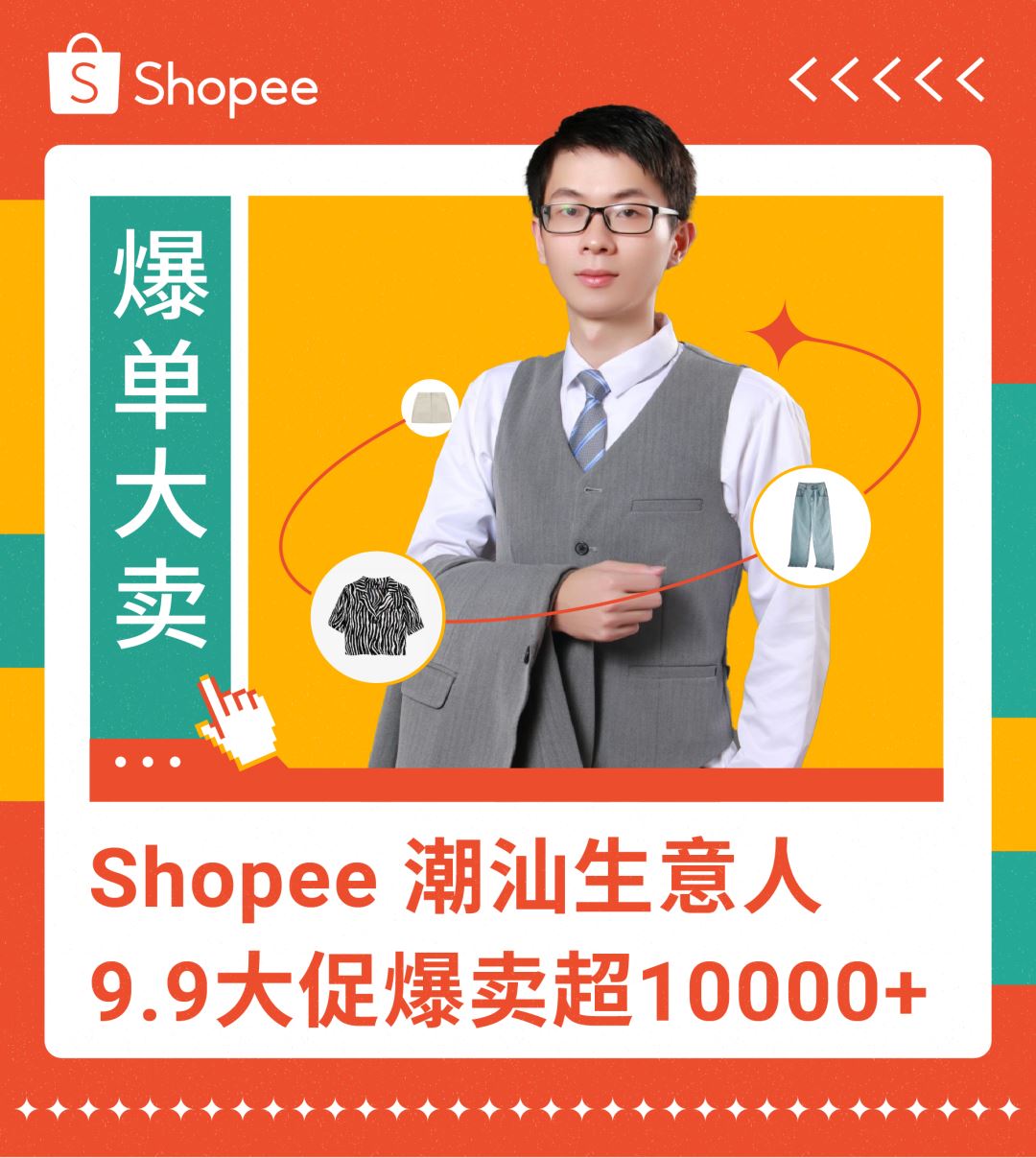 Shopee

爆单大卖

Shopee 潮汕生意人
9.9大促爆卖超10000+